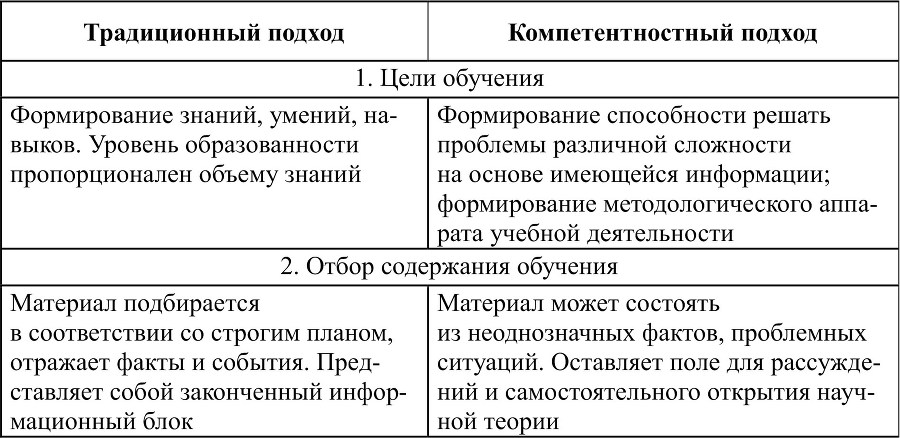 | Традиционный подход | Компетентностный подход |
|---|---|
| 1. Цели обучения | |
| Формирование знаний, умений, навыков. Уровень образованности пропорционален объему знаний | Формирование способности решать проблемы различной сложности на основе имеющейся информации; формирование методологического аппарата учебной деятельности |
| 2. Отбор содержания обучения | |
| Материал подбирается в соответствии со строгим планом, отражает факты и события. Представляет собой законченный информационный блок | Материал может состоять из неоднозначных фактов, проблемных ситуаций. Оставляет поле для рассуждений и самостоятельного открытия научной теории |